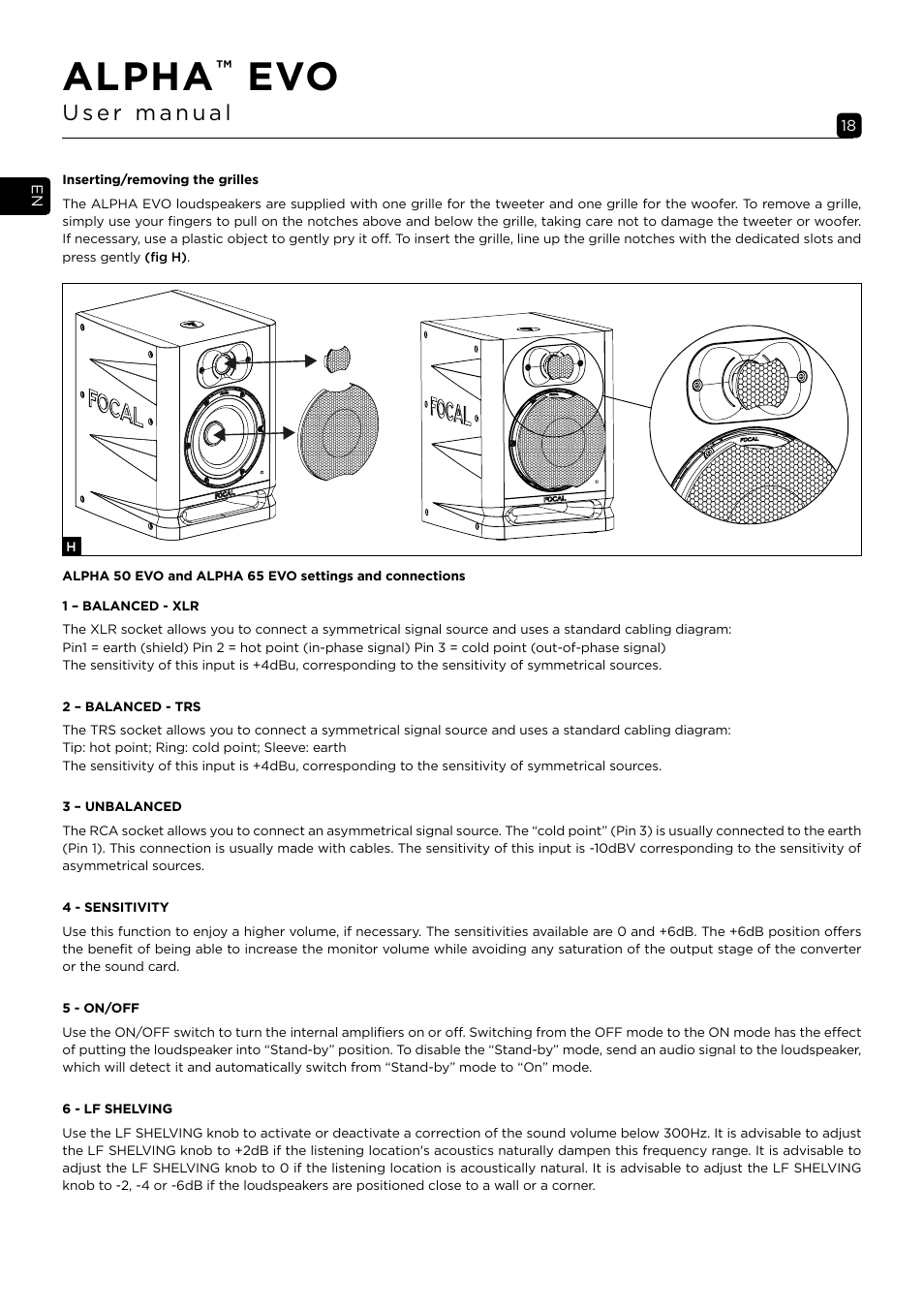 ALPHA™ EVO
User manual

18

EN

Inserting/removing the grilles

The ALPHA EVO loudspeakers are supplied with one grille for the tweeter and one grille for the woofer. To remove a grille, simply use your fingers to pull on the notches above and below the grille, taking care not to damage the tweeter or woofer. If necessary, use a plastic object to gently pry it off. To insert the grille, line up the grille notches with the dedicated slots and press gently (fig H).

FOCAL
FOCAL
FOCAL
FOCAL
FOCAL

H

ALPHA 50 EVO and ALPHA 65 EVO settings and connections

1 – BALANCED - XLR

The XLR socket allows you to connect a symmetrical signal source and uses a standard cabling diagram:
Pin1 = earth (shield) Pin 2 = hot point (in-phase signal) Pin 3 = cold point (out-of-phase signal)
The sensitivity of this input is +4dBu, corresponding to the sensitivity of symmetrical sources.

2 – BALANCED - TRS

The TRS socket allows you to connect a symmetrical signal source and uses a standard cabling diagram:
Tip: hot point; Ring: cold point; Sleeve: earth
The sensitivity of this input is +4dBu, corresponding to the sensitivity of symmetrical sources.

3 – UNBALANCED

The RCA socket allows you to connect an asymmetrical signal source. The “cold point” (Pin 3) is usually connected to the earth (Pin 1). This connection is usually made with cables. The sensitivity of this input is -10dBV corresponding to the sensitivity of asymmetrical sources.

4 - SENSITIVITY

Use this function to enjoy a higher volume, if necessary. The sensitivities available are 0 and +6dB. The +6dB position offers the benefit of being able to increase the monitor volume while avoiding any saturation of the output stage of the converter or the sound card.

5 - ON/OFF

Use the ON/OFF switch to turn the internal amplifiers on or off. Switching from the OFF mode to the ON mode has the effect of putting the loudspeaker into “Stand-by” position. To disable the “Stand-by” mode, send an audio signal to the loudspeaker, which will detect it and automatically switch from “Stand-by” mode to “On” mode.

6 - LF SHELVING

Use the LF SHELVING knob to activate or deactivate a correction of the sound volume below 300Hz. It is advisable to adjust the LF SHELVING knob to +2dB if the listening location's acoustics naturally dampen this frequency range. It is advisable to adjust the LF SHELVING knob to 0 if the listening location is acoustically natural. It is advisable to adjust the LF SHELVING knob to -2, -4 or -6dB if the loudspeakers are positioned close to a wall or a corner.